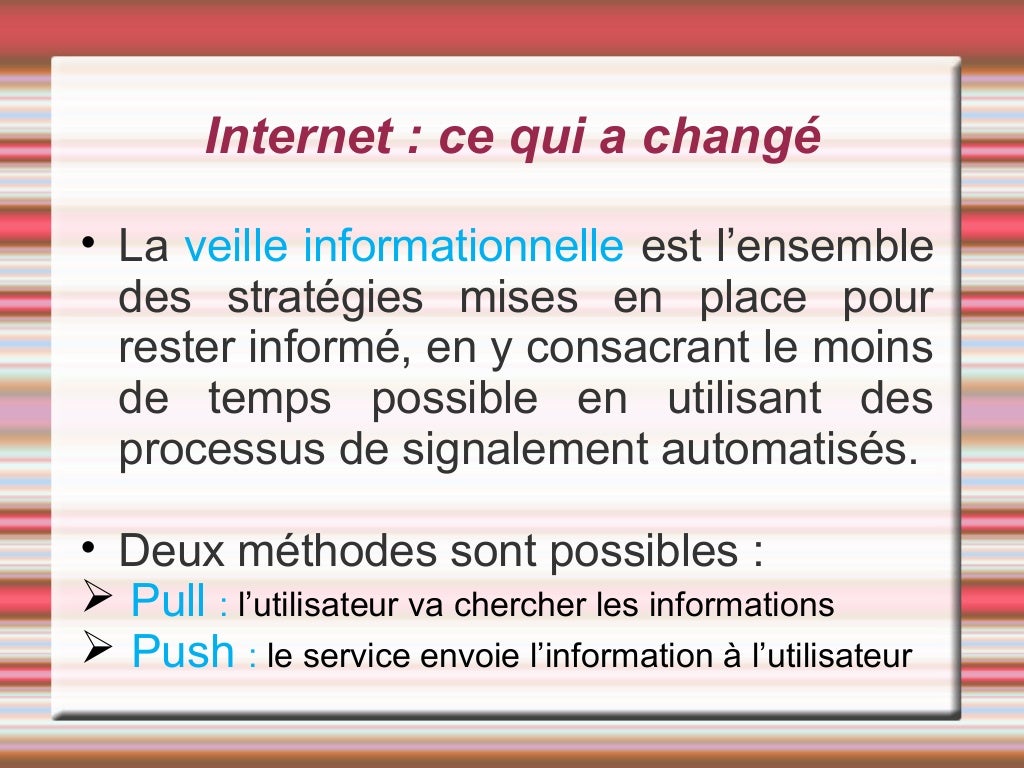 Internet : ce qui a changé

• La veille informationnelle est l'ensemble des stratégies mises en place pour rester informé, en y consacrant le moins de temps possible en utilisant des processus de signalement automatisés.

• Deux méthodes sont possibles :
➢ Pull : l'utilisateur va chercher les informations
➢ Push : le service envoie l'information à l'utilisateur